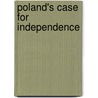 poland's case for independence